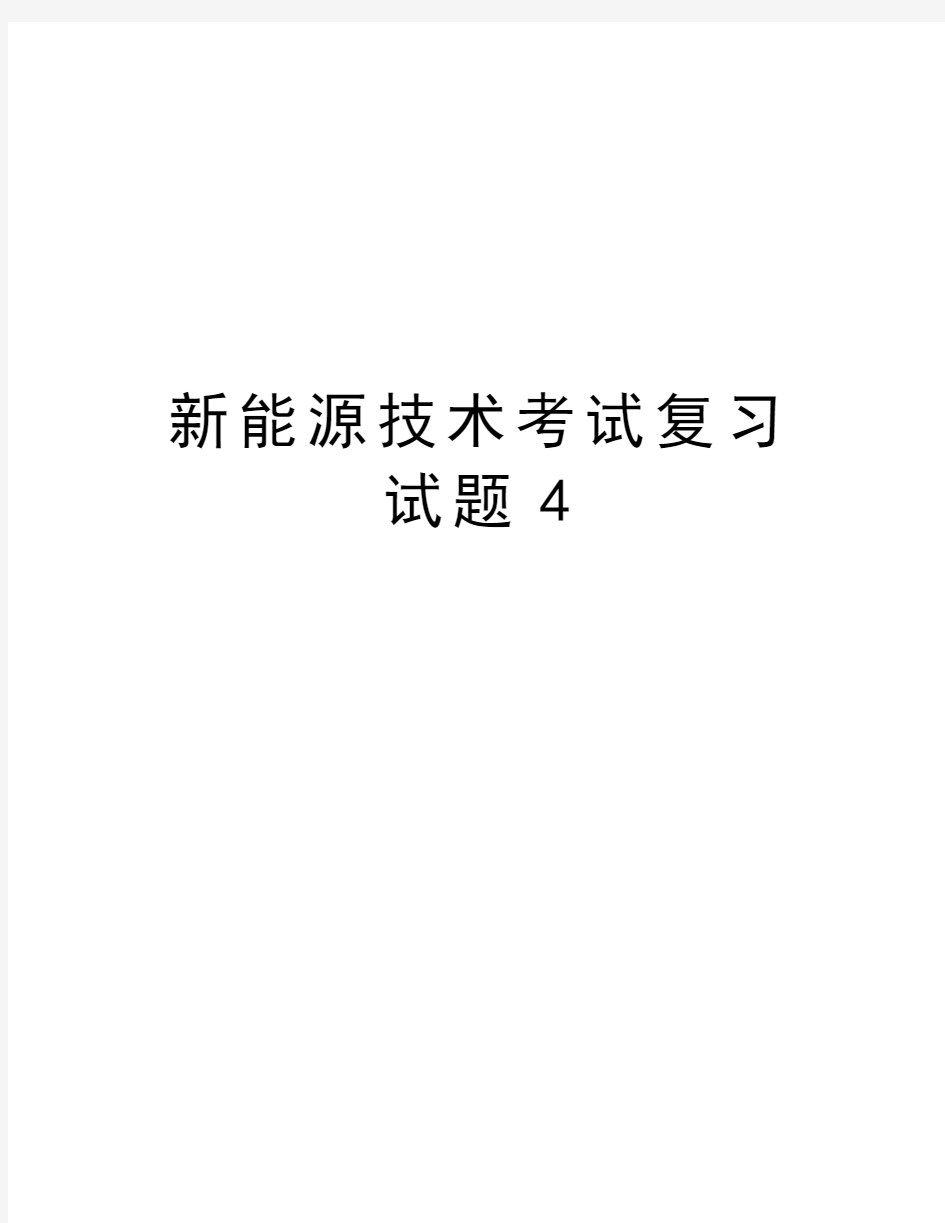 新能源技术考试复习试题 4